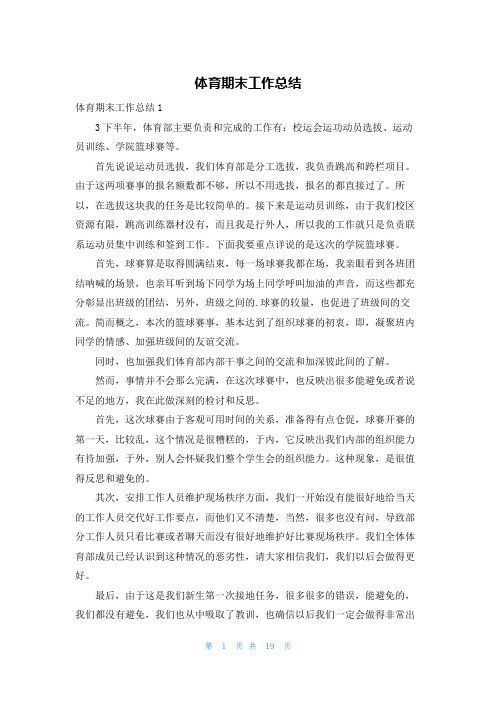 体育期末工作总结

体育期末工作总结 1

3 下半年，体育部主要负责和完成的工作有：校运会运功动员选拔、运动员训练、学院篮球赛等。

首先说说运动员选拔，我们体育部是分工选拔，我负责跳高和跨栏项目。由于这两项赛事的报名额数都不够，所以不用选拔，报名的都直接过了。所以，在选拔这块我的任务是比较简单的。接下来是运动员训练，由于我们校区资源有限，跳高训练器材没有，而且我是行外人，所以我的工作就只是负责联系运动员集中训练和签到工作。下面我要重点详说的是这次的学院篮球赛。

首先，球赛算是取得圆满结束，每一场球赛我都在场，我亲眼看到各班团结呐喊的场景，也亲耳听到场下同学为场上同学呼叫加油的声音，而这些都充分彰显出班级的团结，另外，班级之间的.球赛的较量，也促进了班级间的交流。简而概之，本次的篮球赛事，基本达到了组织球赛的初衷，即，凝聚班内同学的情感、加强班级间的友谊交流。

同时，也加强我们体育部内部干事之间的交流和加深彼此间的了解。

然而，事情并不会那么完满，在这次球赛中，也反映出很多能避免或者说不足的地方，我在此做深刻的检讨和反思。

首先，这次球赛由于客观可用时间的关系，准备得有点仓促，球赛开赛的第一天，比较乱，这个情况是很糟糕的，于内，它反映出我们内部的组织能力有待加强，于外，别人会怀疑我们整个学生会的组织能力。这种现象，是很值得反思和避免的。

其次，安排工作人员维护现场秩序方面，我们一开始没有能很好地给当天的工作人员交代好工作要点，而他们又不清楚，当然，很多也没有问，导致部分工作人员只看比赛或者聊天而没有很好地维护好比赛现场秩序。我们全体体育部成员已经认识到这种情况的恶劣性，请大家相信我们，我们以后会做得更好。

最后，由于这是我们新生第一次接地任务，很多很多的错误，能避免的，我们都没有避免，我们也从中吸取了教训，也确信以后我们一定会做得非常出

第 1 页 共 19 页